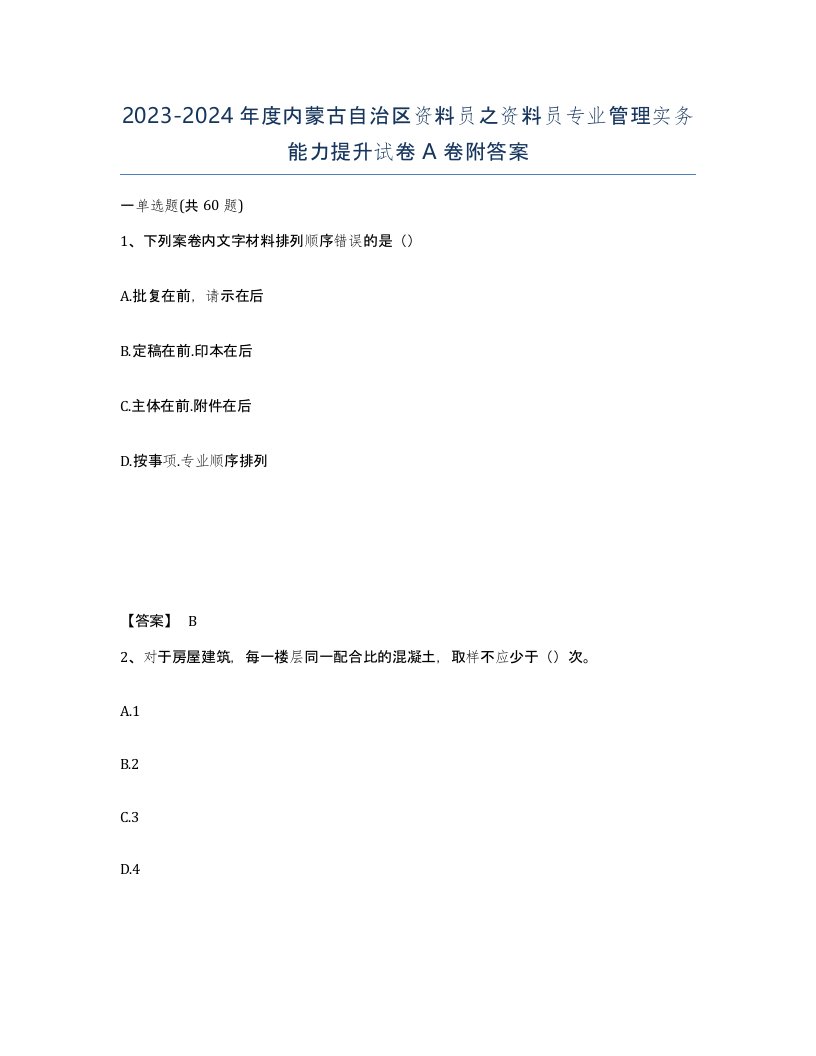 2023-2024年度内蒙古自治区资料员之资料员专业管理实务能力提升试卷A卷附答案

一单选题(共60题)

1、下列案卷内文字材料排列顺序错误的是（）

A.批复在前，请示在后

B.定稿在前.印本在后

C.主体在前.附件在后

D.按事项.专业顺序排列

【答案】 B

2、对于房屋建筑，每一楼层同一配合比的混凝土，取样不应少于（）次。

A.1

B.2

C.3

D.4